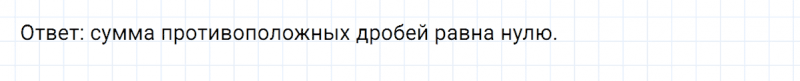 Ответ: сумма противоположных дробей равна нулю.